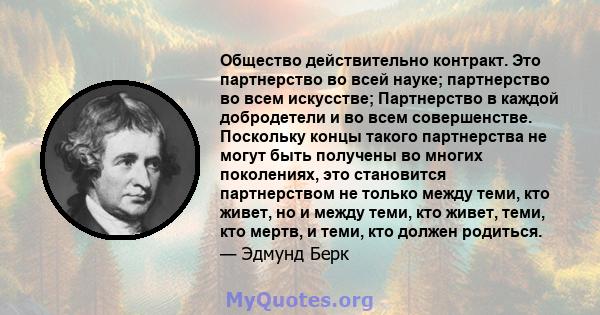 Общество действительно контракт. Это партнерство во всей науке; партнерство во всем искусстве; Партнерство в каждой добродетели и во всем совершенстве. Поскольку концы такого партнерства не могут быть получены во многих поколениях, это становится партнерством не только между теми, кто живет, но и между теми, кто живет, теми, кто мертв, и теми, кто должен родиться.
— Эдмунд Берк

MyQuotes.org